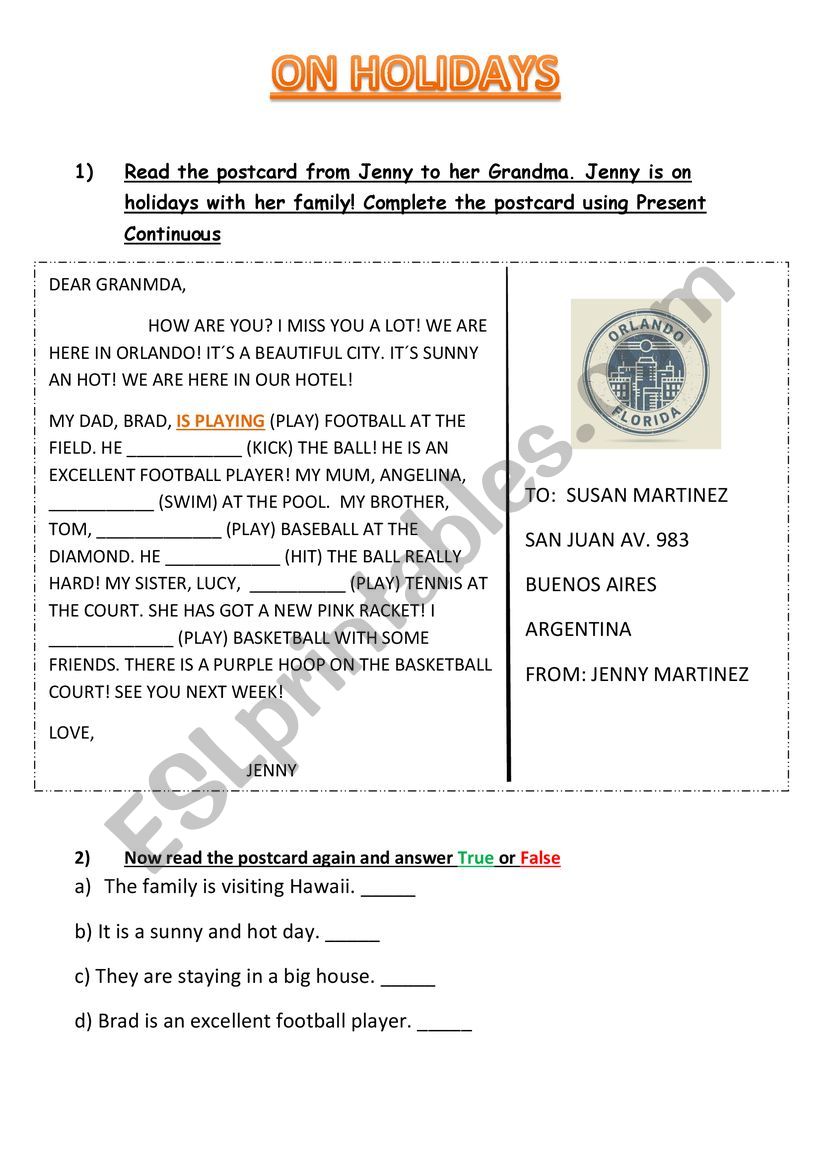 ON HOLIDAYS

1) Read the postcard from Jenny to her Grandma. Jenny is on holidays with her family! Complete the postcard using Present Continuous

DEAR GRANMDA,

HOW ARE YOU? I MISS YOU A LOT! WE ARE HERE IN ORLANDO! IT´S A BEAUTIFUL CITY. IT´S SUNNY AN HOT! WE ARE HERE IN OUR HOTEL!

MY DAD, BRAD, IS PLAYING (PLAY) FOOTBALL AT THE FIELD. HE ____________ (KICK) THE BALL! HE IS AN EXCELLENT FOOTBALL PLAYER! MY MUM, ANGELINA, ___________ (SWIM) AT THE POOL. MY BROTHER, TOM, _____________ (PLAY) BASEBALL AT THE DIAMOND. HE ____________ (HIT) THE BALL REALLY HARD! MY SISTER, LUCY, __________ (PLAY) TENNIS AT THE COURT. SHE HAS GOT A NEW PINK RACKET! I _____________ (PLAY) BASKETBALL WITH SOME FRIENDS. THERE IS A PURPLE HOOP ON THE BASKETBALL COURT! SEE YOU NEXT WEEK!

LOVE,

JENNY

ORLANDO FLORIDA

TO: SUSAN MARTINEZ

SAN JUAN AV. 983

BUENOS AIRES

ARGENTINA

FROM: JENNY MARTINEZ

ESLprintables.com

2) Now read the postcard again and answer True or False

a) The family is visiting Hawaii. _____

b) It is a sunny and hot day. _____

c) They are staying in a big house. _____

d) Brad is an excellent football player. _____